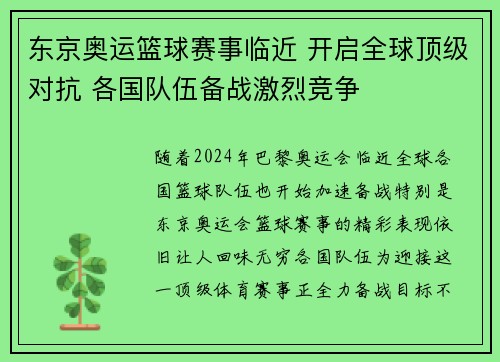 东京奥运篮球赛事临近 开启全球顶级对抗 各国队伍备战激烈竞争

随着2024年巴黎奥运会临近全球各国篮球队伍也开始加速备战特别是东京奥运会篮球赛事的精彩表现依旧让人回味无穷各国队伍为迎接这一顶级体育赛事正全力备战目标不